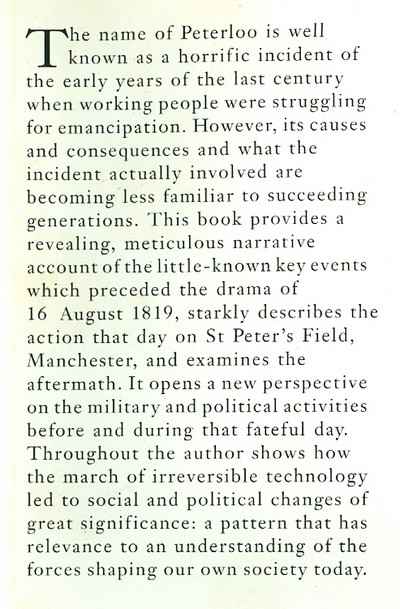 The name of Peterloo is well known as a horrific incident of the early years of the last century when working people were struggling for emancipation. However, its causes and consequences and what the incident actually involved are becoming less familiar to succeeding generations. This book provides a revealing, meticulous narrative account of the little-known key events which preceded the drama of 16 August 1819, starkly describes the action that day on St Peter's Field, Manchester, and examines the aftermath. It opens a new perspective on the military and political activities before and during that fateful day. Throughout the author shows how the march of irreversible technology led to social and political changes of great significance: a pattern that has relevance to an understanding of the forces shaping our own society today.